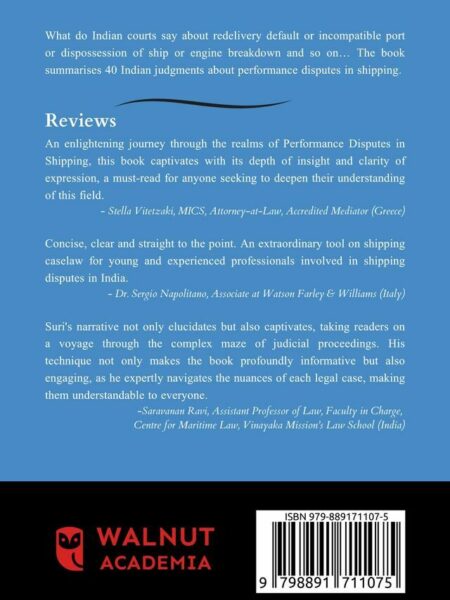 What do Indian courts say about redelivery default or incompatible port or dispossession of ship or engine breakdown and so on… The book summarises 40 Indian judgments about performance disputes in shipping.

Reviews

An enlightening journey through the realms of Performance Disputes in Shipping, this book captivates with its depth of insight and clarity of expression, a must-read for anyone seeking to deepen their understanding of this field.

- Stella Vitetzaki, MICS, Attorney-at-Law, Accredited Mediator (Greece)

Concise, clear and straight to the point. An extraordinary tool on shipping caselaw for young and experienced professionals involved in shipping disputes in India.

- Dr. Sergio Napolitano, Associate at Watson Farley & Williams (Italy)

Suri's narrative not only elucidates but also captivates, taking readers on a voyage through the complex maze of judicial proceedings. His technique not only makes the book profoundly informative but also engaging, as he expertly navigates the nuances of each legal case, making them understandable to everyone.

-Saravanan Ravi, Assistant Professor of Law, Faculty in Charge, Centre for Maritime Law, Vinayaka Mission's Law School (India)

WALNUT ACADEMIA

ISBN 979-889171107-5

9 798891 711075